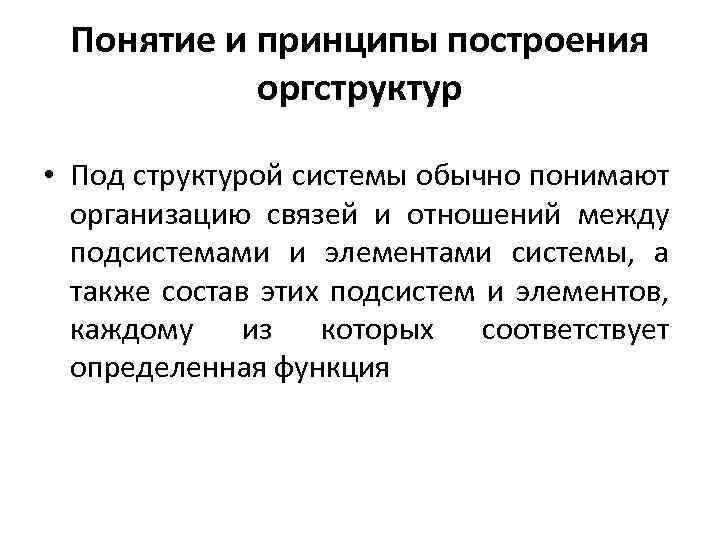 Понятие и принципы построения оргструктур

• Под структурой системы обычно понимают организацию связей и отношений между подсистемами и элементами системы, а также состав этих подсистем и элементов, каждому из которых соответствует определенная функция